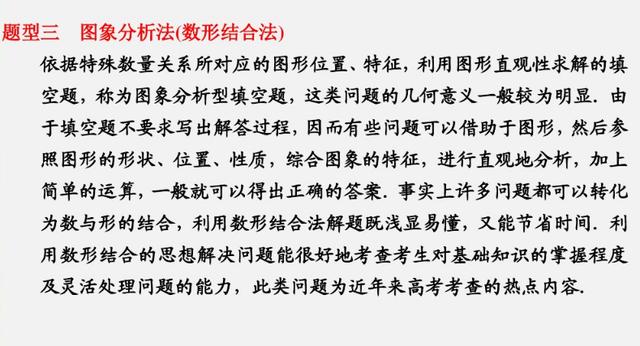 题型三　图象分析法(数形结合法)

依据特殊数量关系所对应的图形位置、特征，利用图形直观性求解的填空题，称为图象分析型填空题，这类问题的几何意义一般较为明显．由于填空题不要求写出解答过程，因而有些问题可以借助于图形，然后参照图形的形状、位置、性质，综合图象的特征，进行直观地分析，加上简单的运算，一般就可以得出正确的答案．事实上许多问题都可以转化为数与形的结合，利用数形结合法解题既浅显易懂，又能节省时间．利用数形结合的思想解决问题能很好地考查考生对基础知识的掌握程度及灵活处理问题的能力，此类问题为近年来高考考查的热点内容．